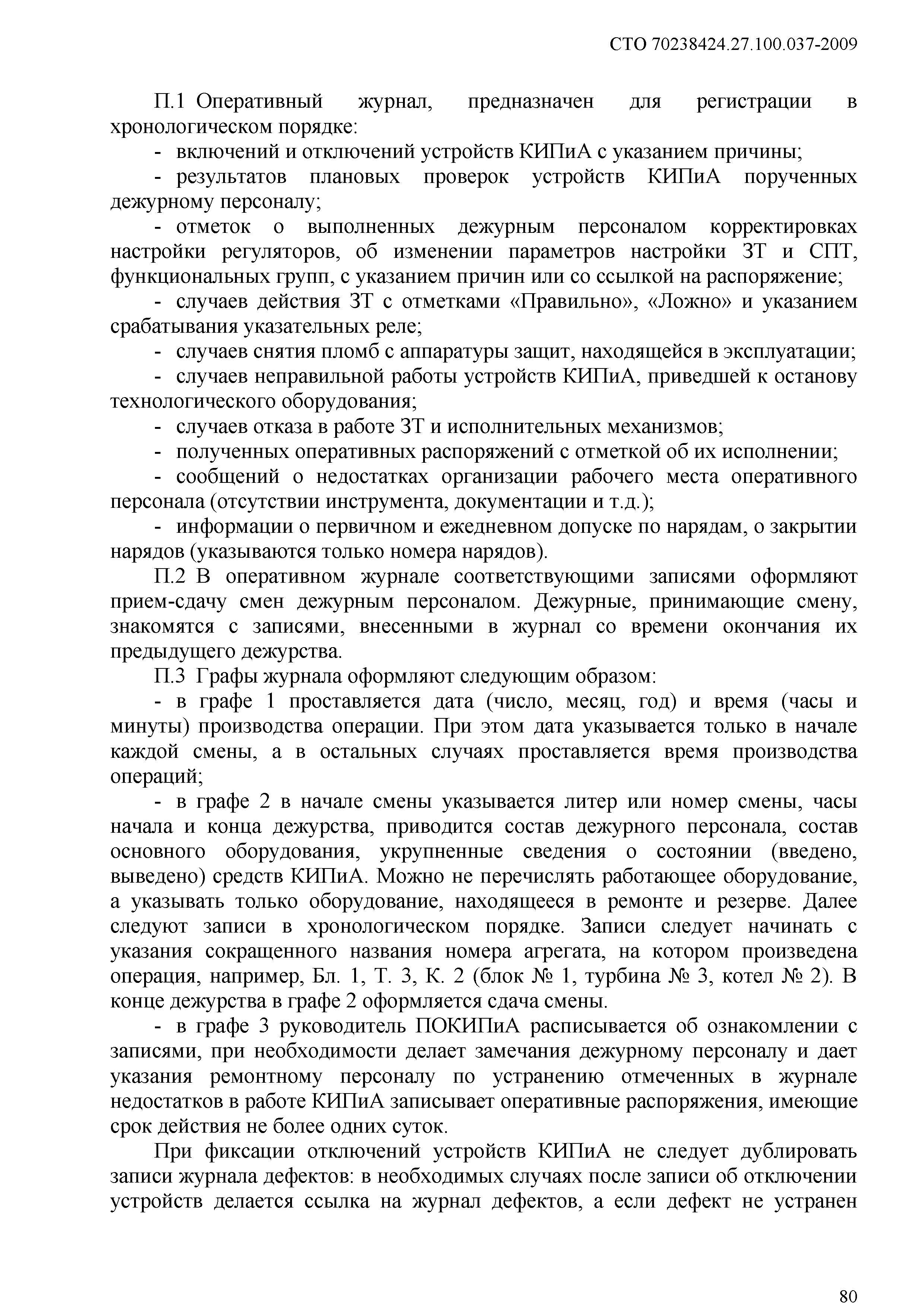 СТО 70238424.27.100.037-2009

П.1 Оперативный журнал, предназначен для регистрации в хронологическом порядке:

- включений и отключений устройств КИПиА с указанием причины;

- результатов плановых проверок устройств КИПиА порученных дежурному персоналу;

- отметок о выполненных дежурным персоналом корректировках настройки регуляторов, об изменении параметров настройки ЗТ и СПТ, функциональных групп, с указанием причин или со ссылкой на распоряжение;

- случаев действия ЗТ с отметками «Правильно», «Ложно» и указанием срабатывания указательных реле;

- случаев снятия пломб с аппаратуры защит, находящейся в эксплуатации;

- случаев неправильной работы устройств КИПиА, приведшей к останову технологического оборудования;

- случаев отказа в работе ЗТ и исполнительных механизмов;

- полученных оперативных распоряжений с отметкой об их исполнении;

- сообщений о недостатках организации рабочего места оперативного персонала (отсутствии инструмента, документации и т.д.);

- информации о первичном и ежедневном допуске по нарядам, о закрытии нарядов (указываются только номера нарядов).

П.2 В оперативном журнале соответствующими записями оформляют прием-сдачу смен дежурным персоналом. Дежурные, принимающие смену, знакомятся с записями, внесенными в журнал со времени окончания их предыдущего дежурства.

П.3 Графы журнала оформляют следующим образом:

- в графе 1 проставляется дата (число, месяц, год) и время (часы и минуты) производства операции. При этом дата указывается только в начале каждой смены, а в остальных случаях проставляется время производства операций;

- в графе 2 в начале смены указывается литер или номер смены, часы начала и конца дежурства, приводится состав дежурного персонала, состав основного оборудования, укрупненные сведения о состоянии (введено, выведено) средств КИПиА. Можно не перечислять работающее оборудование, а указывать только оборудование, находящееся в ремонте и резерве. Далее следуют записи в хронологическом порядке. Записи следует начинать с указания сокращенного названия номера агрегата, на котором произведена операция, например, Бл. 1, Т. 3, К. 2 (блок № 1, турбина № 3, котел № 2). В конце дежурства в графе 2 оформляется сдача смены.

- в графе 3 руководитель ПОКИПиА расписывается об ознакомлении с записями, при необходимости делает замечания дежурному персоналу и дает указания ремонтному персоналу по устранению отмеченных в журнале недостатков в работе КИПиА записывает оперативные распоряжения, имеющие срок действия не более одних суток.

При фиксации отключений устройств КИПиА не следует дублировать записи журнала дефектов: в необходимых случаях после записи об отключении устройств делается ссылка на журнал дефектов, а если дефект не устранен

80